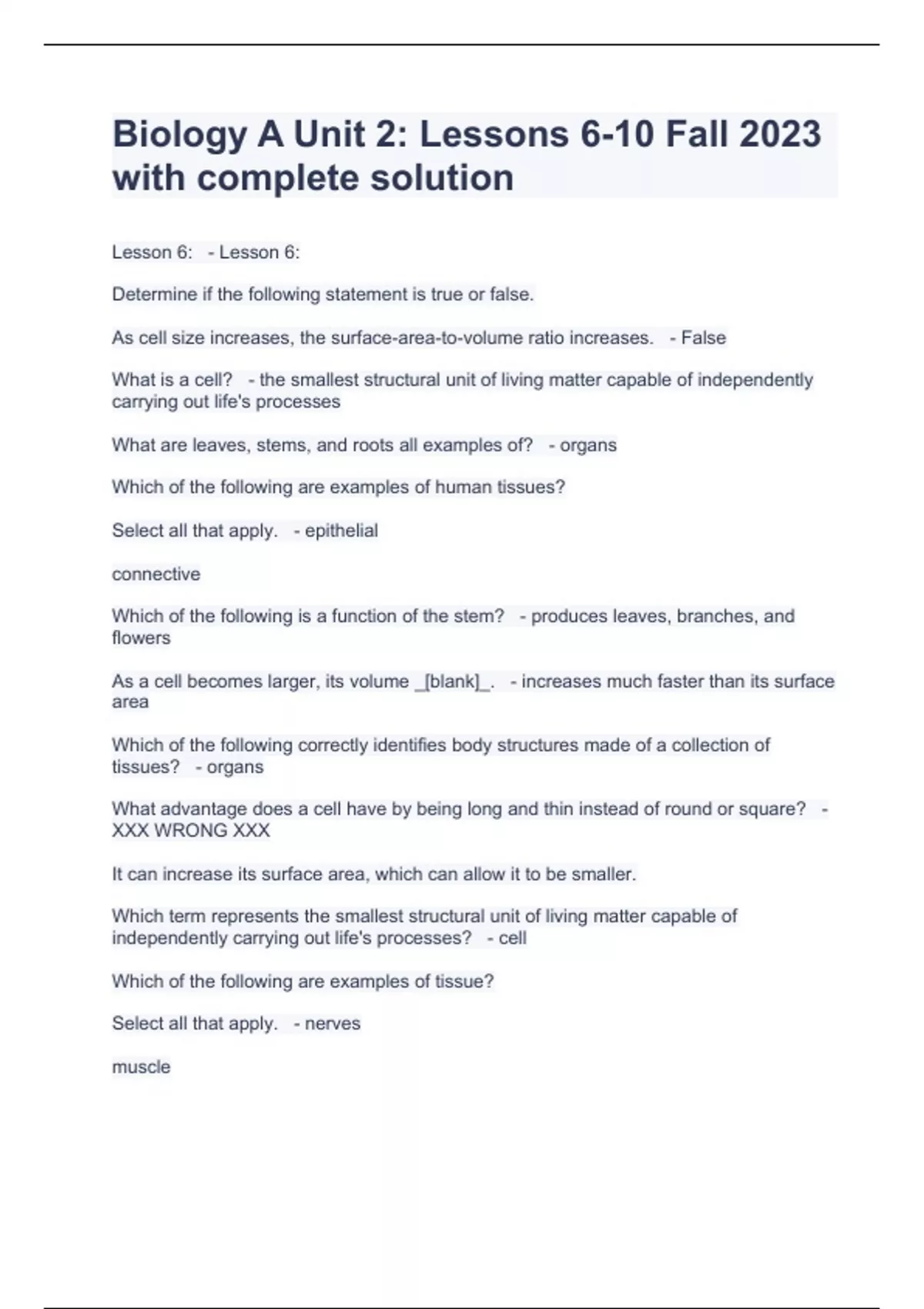 Biology A Unit 2: Lessons 6-10 Fall 2023 with complete solution

Lesson 6: - Lesson 6:

Determine if the following statement is true or false.

As cell size increases, the surface-area-to-volume ratio increases. - False

What is a cell? - the smallest structural unit of living matter capable of independently carrying out life's processes

What are leaves, stems, and roots all examples of? - organs

Which of the following are examples of human tissues?

Select all that apply. - epithelial

connective

Which of the following is a function of the stem? - produces leaves, branches, and flowers

As a cell becomes larger, its volume _[blank]_. - increases much faster than its surface area

Which of the following correctly identifies body structures made of a collection of tissues? - organs

What advantage does a cell have by being long and thin instead of round or square? - XXX WRONG XXX

It can increase its surface area, which can allow it to be smaller.

Which term represents the smallest structural unit of living matter capable of independently carrying out life's processes? - cell

Which of the following are examples of tissue?

Select all that apply. - nerves

muscle